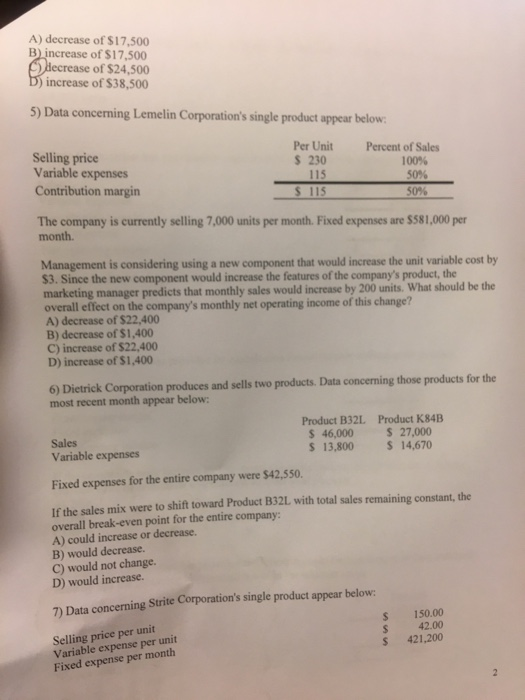 A) decrease of \$17,500
B) increase of \$17,500
C) decrease of \$24,500
D) increase of \$38,500

5) Data concerning Lemelin Corporation's single product appear below:

| | Per Unit | Percent of Sales |
|---|---|---|
| Selling price | \$ 230 | 100% |
| Variable expenses | 115 | 50% |
| Contribution margin | \$ 115 | 50% |

The company is currently selling 7,000 units per month. Fixed expenses are \$581,000 per month.

Management is considering using a new component that would increase the unit variable cost by \$3. Since the new component would increase the features of the company's product, the marketing manager predicts that monthly sales would increase by 200 units. What should be the overall effect on the company's monthly net operating income of this change?
A) decrease of \$22,400
B) decrease of \$1,400
C) increase of \$22,400
D) increase of \$1,400

6) Dietrick Corporation produces and sells two products. Data concerning those products for the most recent month appear below:

| | Product B32L | Product K84B |
|---|---|---|
| Sales | \$ 46,000 | \$ 27,000 |
| Variable expenses | \$ 13,800 | \$ 14,670 |

Fixed expenses for the entire company were \$42,550.

If the sales mix were to shift toward Product B32L with total sales remaining constant, the overall break-even point for the entire company:
A) could increase or decrease.
B) would decrease.
C) would not change.
D) would increase.

7) Data concerning Strite Corporation's single product appear below:

| | | |
|---|---|---|
| Selling price per unit | \$ | 150.00 |
| Variable expense per unit | \$ | 42.00 |
| Fixed expense per month | \$ | 421,200 |

2